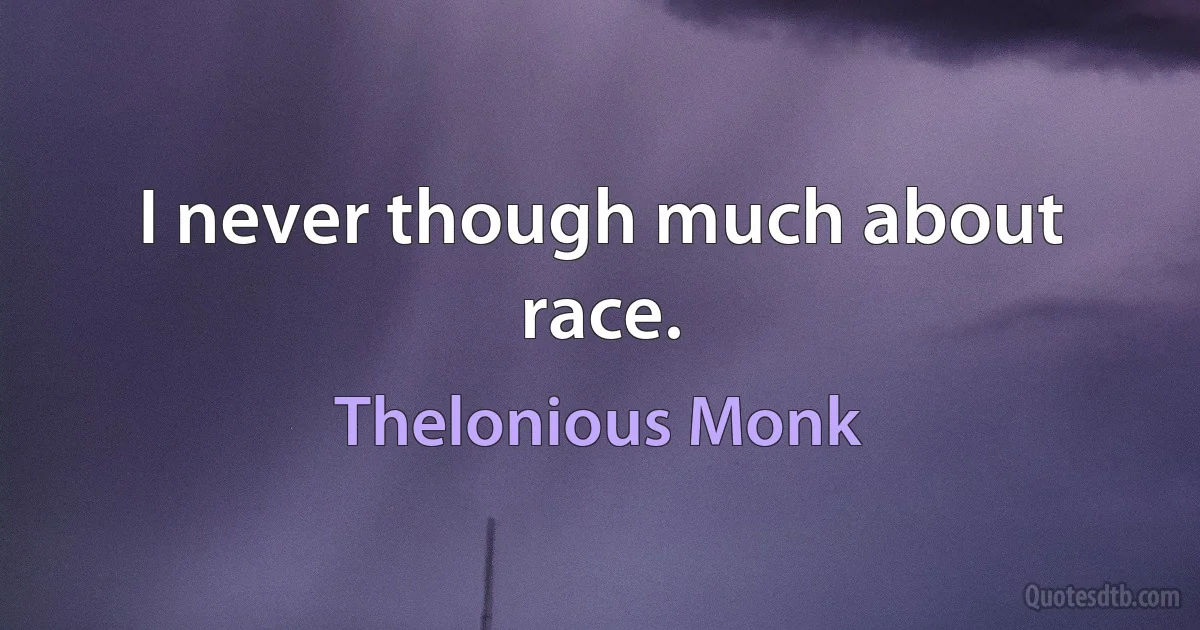 I never though much about race.

Thelonious Monk

Quotesdtb.com